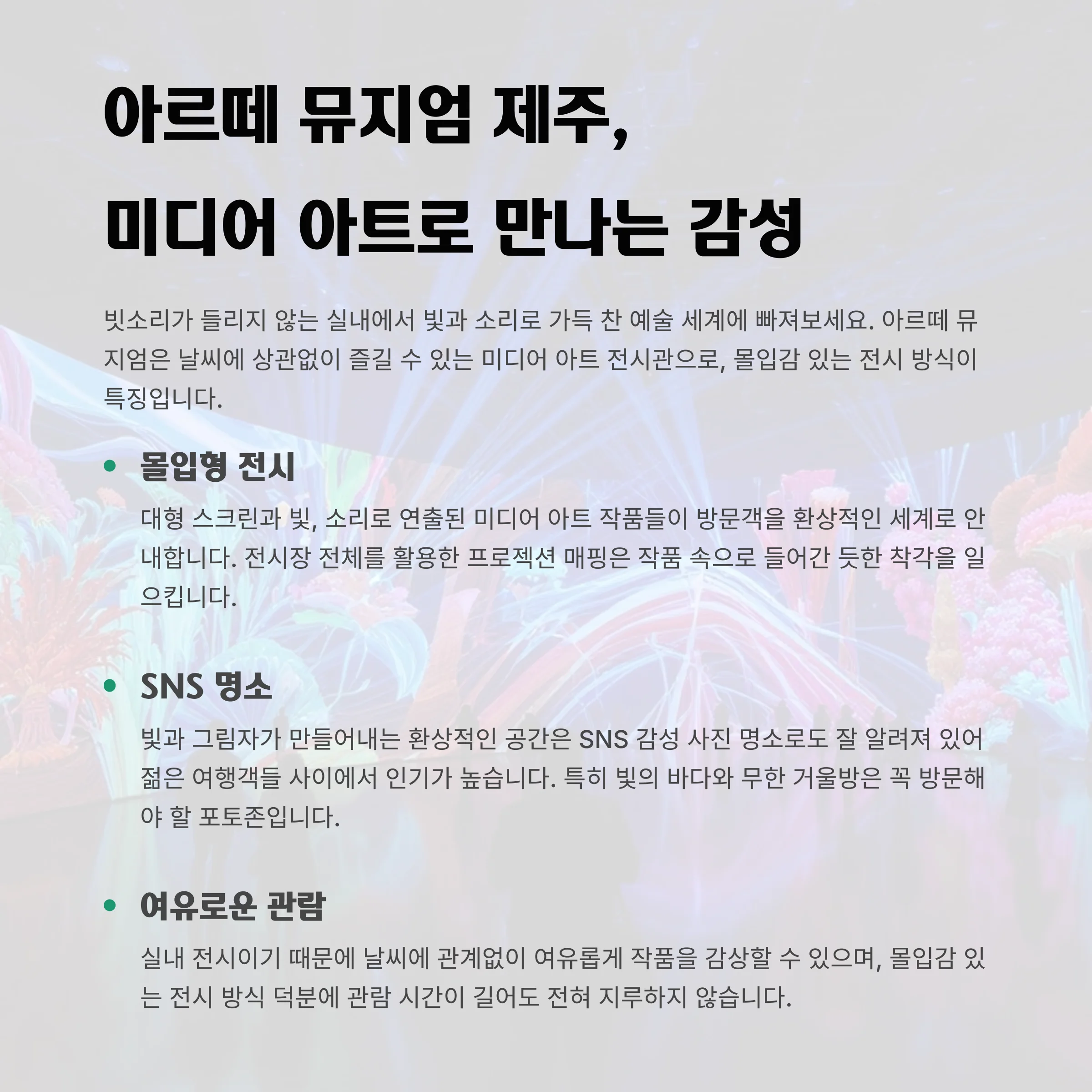 아르떼 뮤지엄 제주,
미디어 아트로 만나는 감성

빗소리가 들리지 않는 실내에서 빛과 소리로 가득 찬 예술 세계에 빠져보세요. 아르떼 뮤지엄은 날씨에 상관없이 즐길 수 있는 미디어 아트 전시관으로, 몰입감 있는 전시 방식이 특징입니다.

• 몰입형 전시

대형 스크린과 빛, 소리로 연출된 미디어 아트 작품들이 방문객을 환상적인 세계로 안내합니다. 전시장 전체를 활용한 프로젝션 매핑은 작품 속으로 들어간 듯한 착각을 일으킵니다.

• SNS 명소

빛과 그림자가 만들어내는 환상적인 공간은 SNS 감성 사진 명소로도 잘 알려져 있어 젊은 여행객들 사이에서 인기가 높습니다. 특히 빛의 바다와 무한 거울방은 꼭 방문해야 할 포토존입니다.

• 여유로운 관람

실내 전시이기 때문에 날씨에 관계없이 여유롭게 작품을 감상할 수 있으며, 몰입감 있는 전시 방식 덕분에 관람 시간이 길어도 전혀 지루하지 않습니다.